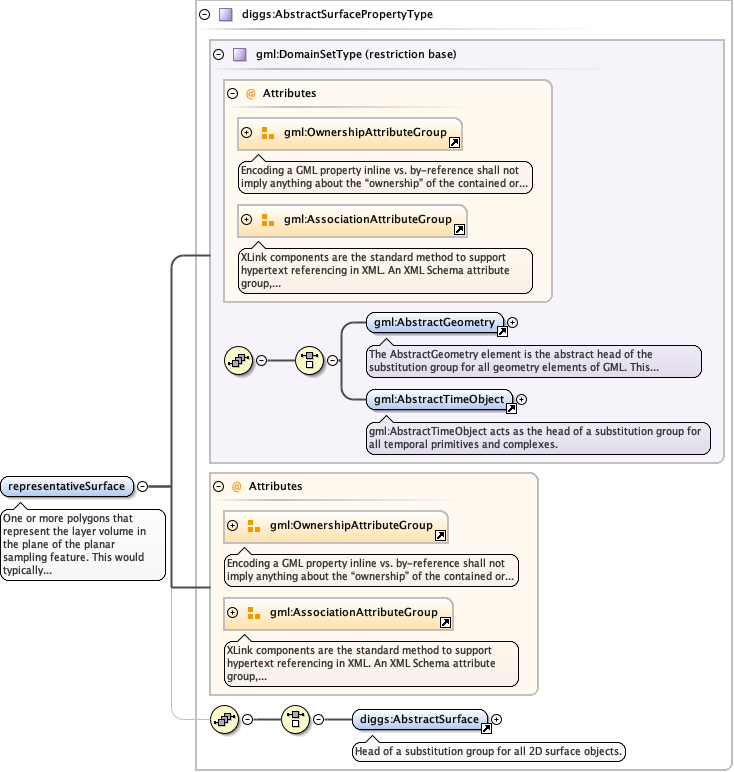 diggs:AbstractSurfacePropertyType

gml:DomainSetType (restriction base)

@ Attributes

gml:OwnershipAttributeGroup

Encoding a GML property inline vs. by-reference shall not imply anything about the "ownership" of the contained or...

gml:AssociationAttributeGroup

XLink components are the standard method to support hypertext referencing in XML. An XML Schema attribute group,...

gml:AbstractGeometry

The AbstractGeometry element is the abstract head of the substitution group for all geometry elements of GML. This...

gml:AbstractTimeObject

gml:AbstractTimeObject acts as the head of a substitution group for all temporal primitives and complexes.

representativeSurface

One or more polygons that represent the layer volume in the plane of the planar sampling feature. This would typically...

@ Attributes

gml:OwnershipAttributeGroup

Encoding a GML property inline vs. by-reference shall not imply anything about the "ownership" of the contained or...

gml:AssociationAttributeGroup

XLink components are the standard method to support hypertext referencing in XML. An XML Schema attribute group,...

diggs:AbstractSurface

Head of a substitution group for all 2D surface objects.